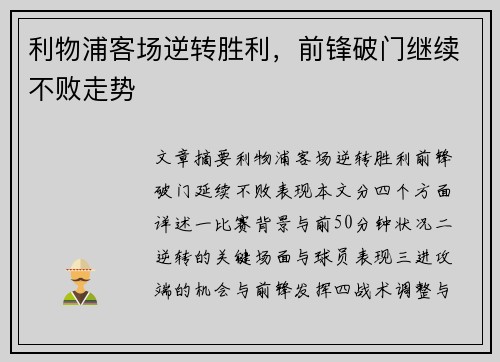 利物浦客场逆转胜利，前锋破门继续不败走势

文章摘要利物浦客场逆转胜利前锋破门延续不败表现本文分四个方面详述一比赛背景与前50分钟状况二逆转的关键场面与球员表现三进攻端的机会与前锋发挥四战术调整与